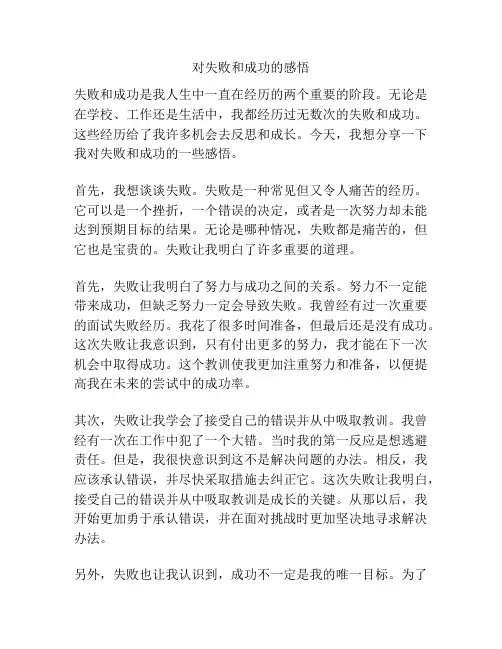 对失败和成功的感悟

失败和成功是我人生中一直在经历的两个重要的阶段。无论是在学校、工作还是生活中，我都经历过无数次的失败和成功。这些经历给了我许多机会去反思和成长。今天，我想分享一下我对失败和成功的一些感悟。

首先，我想谈谈失败。失败是一种常见但又令人痛苦的经历。它可以是一个挫折，一个错误的决定，或者是一次努力却未能达到预期目标的结果。无论是哪种情况，失败都是痛苦的，但它也是宝贵的。失败让我明白了许多重要的道理。

首先，失败让我明白了努力与成功之间的关系。努力不一定能带来成功，但缺乏努力一定会导致失败。我曾经有过一次重要的面试失败经历。我花了很多时间准备，但最后还是没有成功。这次失败让我意识到，只有付出更多的努力，我才能在下一次机会中取得成功。这个教训使我更加注重努力和准备，以便提高我在未来的尝试中的成功率。

其次，失败让我学会了接受自己的错误并从中吸取教训。我曾经有一次在工作中犯了一个大错。当时我的第一反应是想逃避责任。但是，我很快意识到这不是解决问题的办法。相反，我应该承认错误，并尽快采取措施去纠正它。这次失败让我明白，接受自己的错误并从中吸取教训是成长的关键。从那以后，我开始更加勇于承认错误，并在面对挑战时更加坚决地寻求解决办法。

另外，失败也让我认识到，成功不一定是我的唯一目标。为了